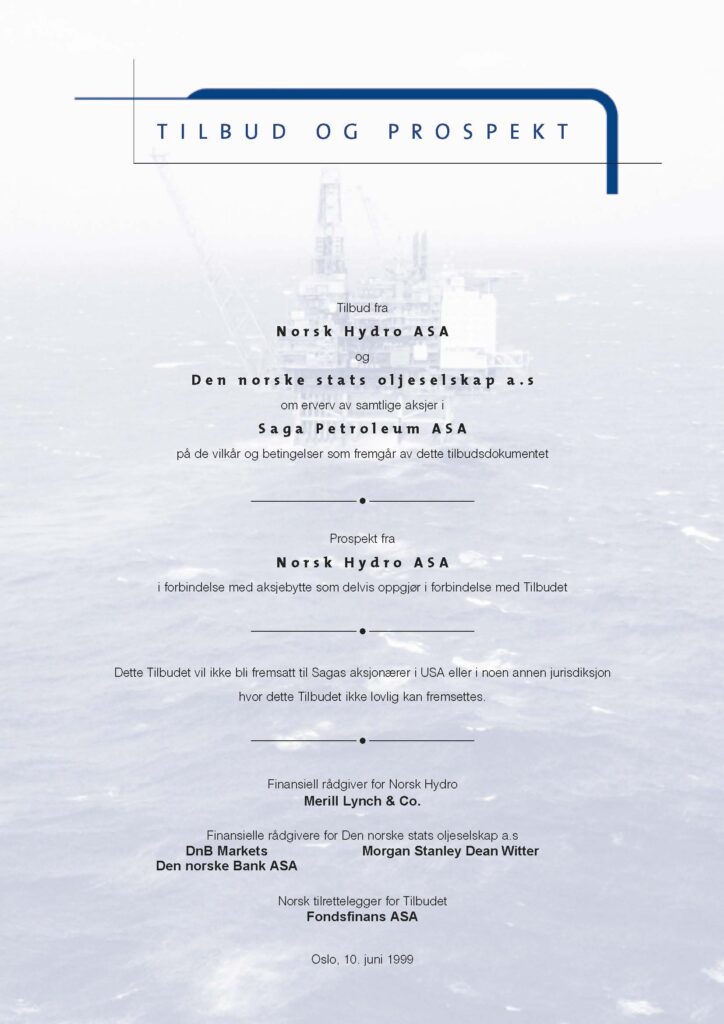 TILBUD OG PROSPEKT

Tilbud fra

Norsk Hydro ASA

og

Den norske stats oljeselskap a.s

om erverv av samtlige aksjer i

Saga Petroleum ASA

på de vilkår og betingelser som fremgår av dette tilbudsdokumentet

Prospekt fra

Norsk Hydro ASA

i forbindelse med aksjebytte som delvis oppgjør i forbindelse med Tilbudet

Dette Tilbudet vil ikke bli fremsatt til Sagas aksjonærer i USA eller i noen annen jurisdiksjon hvor dette Tilbudet ikke lovlig kan fremsettes.

Finansiell rådgiver for Norsk Hydro
Merill Lynch & Co.

Finansielle rådgivere for Den norske stats oljeselskap a.s
DnB Markets
Den norske Bank ASA
Morgan Stanley Dean Witter

Norsk tilrettelegger for Tilbudet
Fondsfinans ASA

Oslo, 10. juni 1999